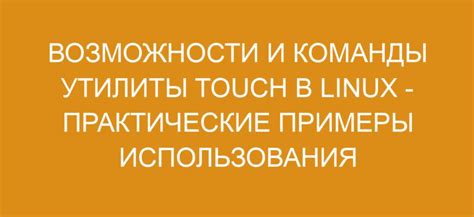 ВОЗМОЖНОСТИ И КОМАНДЫ УТИЛИТЫ TOUCH В LINUX - ПРАКТИЧЕСКИЕ ПРИМЕРЫ ИСПОЛЬЗОВАНИЯ